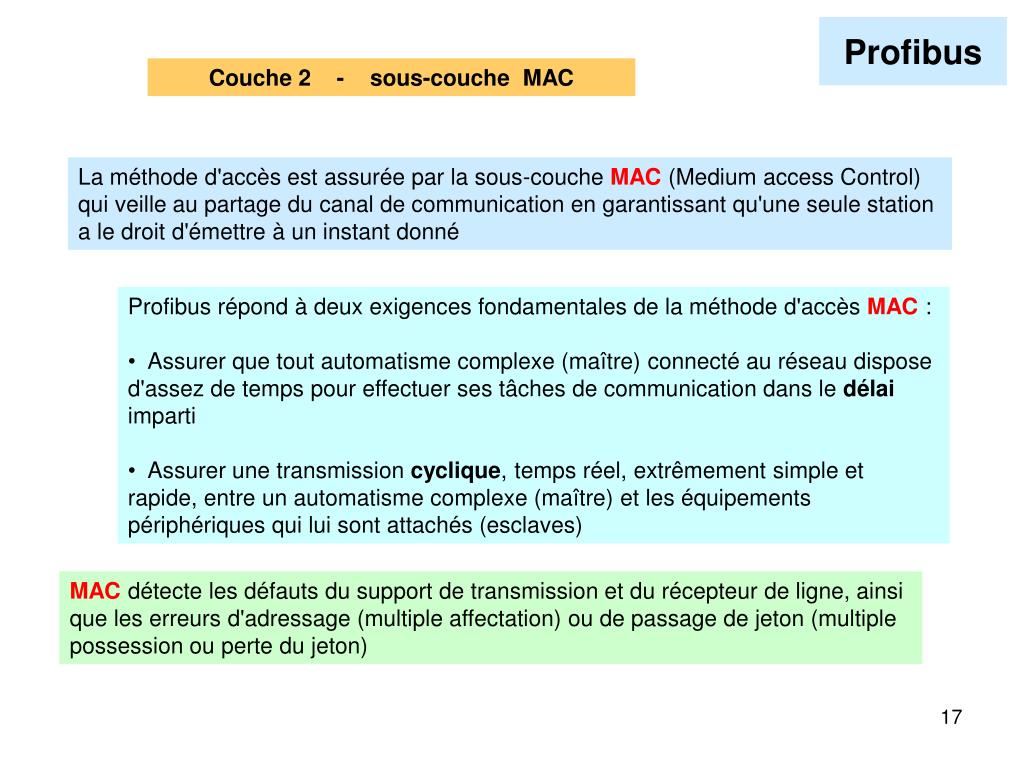 Profibus

Couche 2 - sous-couche MAC

La méthode d'accès est assurée par la sous-couche MAC (Medium access Control) qui veille au partage du canal de communication en garantissant qu'une seule station a le droit d'émettre à un instant donné

Profibus répond à deux exigences fondamentales de la méthode d'accès MAC :

• Assurer que tout automatisme complexe (maître) connecté au réseau dispose d'assez de temps pour effectuer ses tâches de communication dans le délai imparti

• Assurer une transmission cyclique, temps réel, extrêmement simple et rapide, entre un automatisme complexe (maître) et les équipements périphériques qui lui sont attachés (esclaves)

MAC détecte les défauts du support de transmission et du récepteur de ligne, ainsi que les erreurs d'adressage (multiple affectation) ou de passage de jeton (multiple possession ou perte du jeton)

17